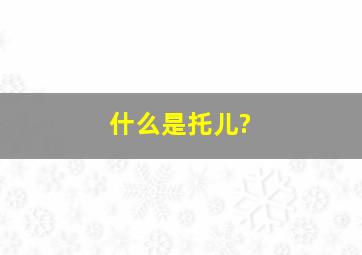 什么是托儿?